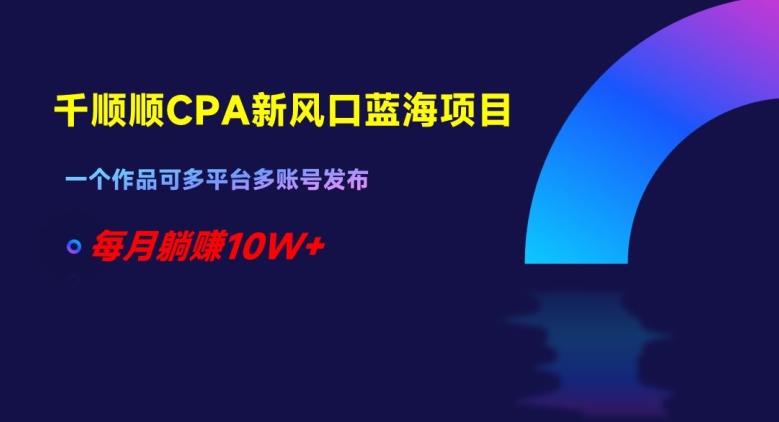 千顺顺CPA新风口蓝海项目

一个作品可多平台多账号发布

每月躺赚10W+